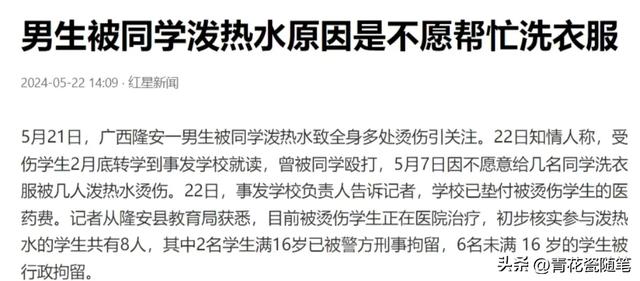 男生被同学泼热水原因是不愿帮忙洗衣服

2024-05-22 14:09 · 红星新闻

5月21日，广西隆安一男生被同学泼热水致全身多处烫伤引关注。22日知情人称，受伤学生2月底转学到事发学校就读，曾被同学殴打，5月7日因不愿意给几名同学洗衣服被几人泼热水烫伤。22日，事发学校负责人告诉记者，学校已垫付被烫伤学生的医药费。记者从隆安县教育局获悉，目前被烫伤学生正在医院治疗，初步核实参与泼热水的学生共有8人，其中2名学生满16岁已被警方刑事拘留，6名未满 16 岁的学生被行政拘留。

头条 @青花瓷随笔